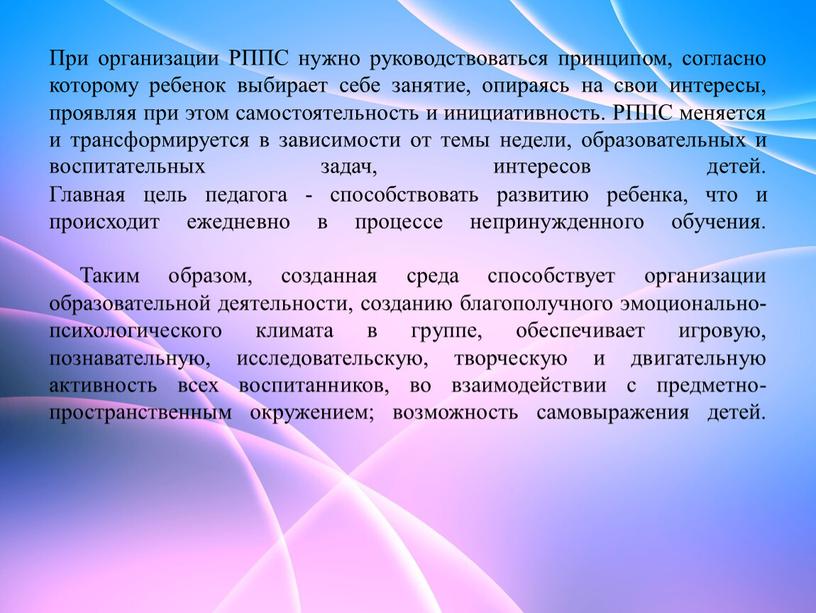 При организации РППС нужно руководствоваться принципом, согласно которому ребенок выбирает себе занятие, опираясь на свои интересы, проявляя при этом самостоятельность и инициативность. РППС меняется и трансформируется в зависимости от темы недели, образовательных и воспитательных задач, интересов детей.
Главная цель педагога - способствовать развитию ребенка, что и происходит ежедневно в процессе непринужденного обучения.

Таким образом, созданная среда способствует организации образовательной деятельности, созданию благополучного эмоционально-психологического климата в группе, обеспечивает игровую, познавательную, исследовательскую, творческую и двигательную активность всех воспитанников, во взаимодействии с предметно-пространственным окружением; возможность самовыражения детей.